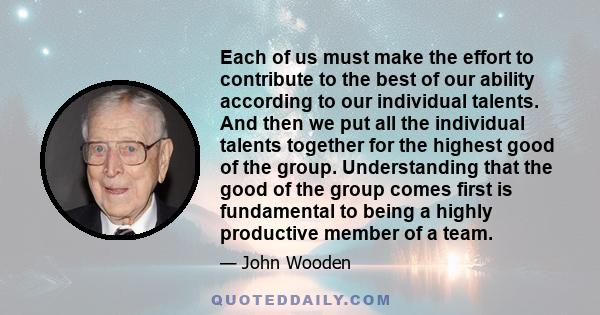 Each of us must make the effort to contribute to the best of our ability according to our individual talents. And then we put all the individual talents together for the highest good of the group. Understanding that the good of the group comes first is fundamental to being a highly productive member of a team.

— John Wooden

QUOTEDDAILY.COM